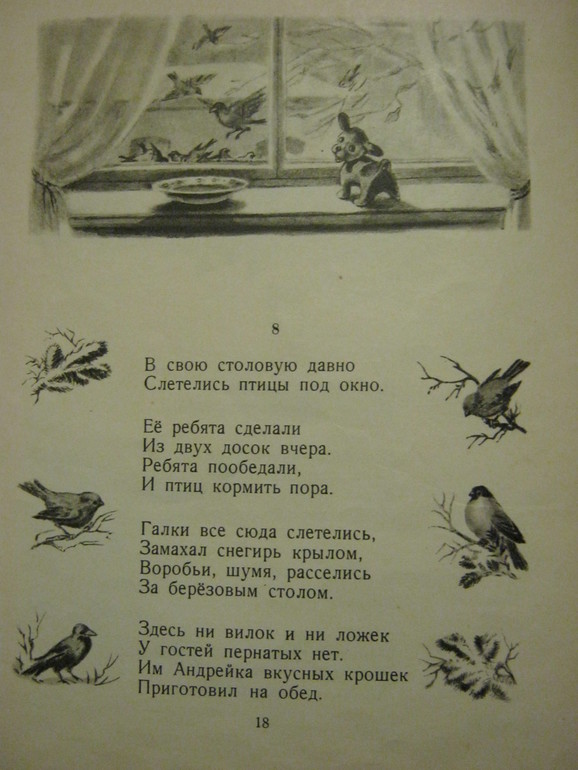 8

В свою столовую давно
Слетелись птицы под окно.

Её ребята сделали
Из двух досок вчера.
Ребята пообедали,
И птиц кормить пора.

Галки все сюда слетелись,
Замахал снегирь крылом,
Воробьи, шумя, расселись
За берёзовым столом.

Здесь ни вилок и ни ложек
У гостей пернатых нет.
Им Андрейка вкусных крошек
Приготовил на обед.

18